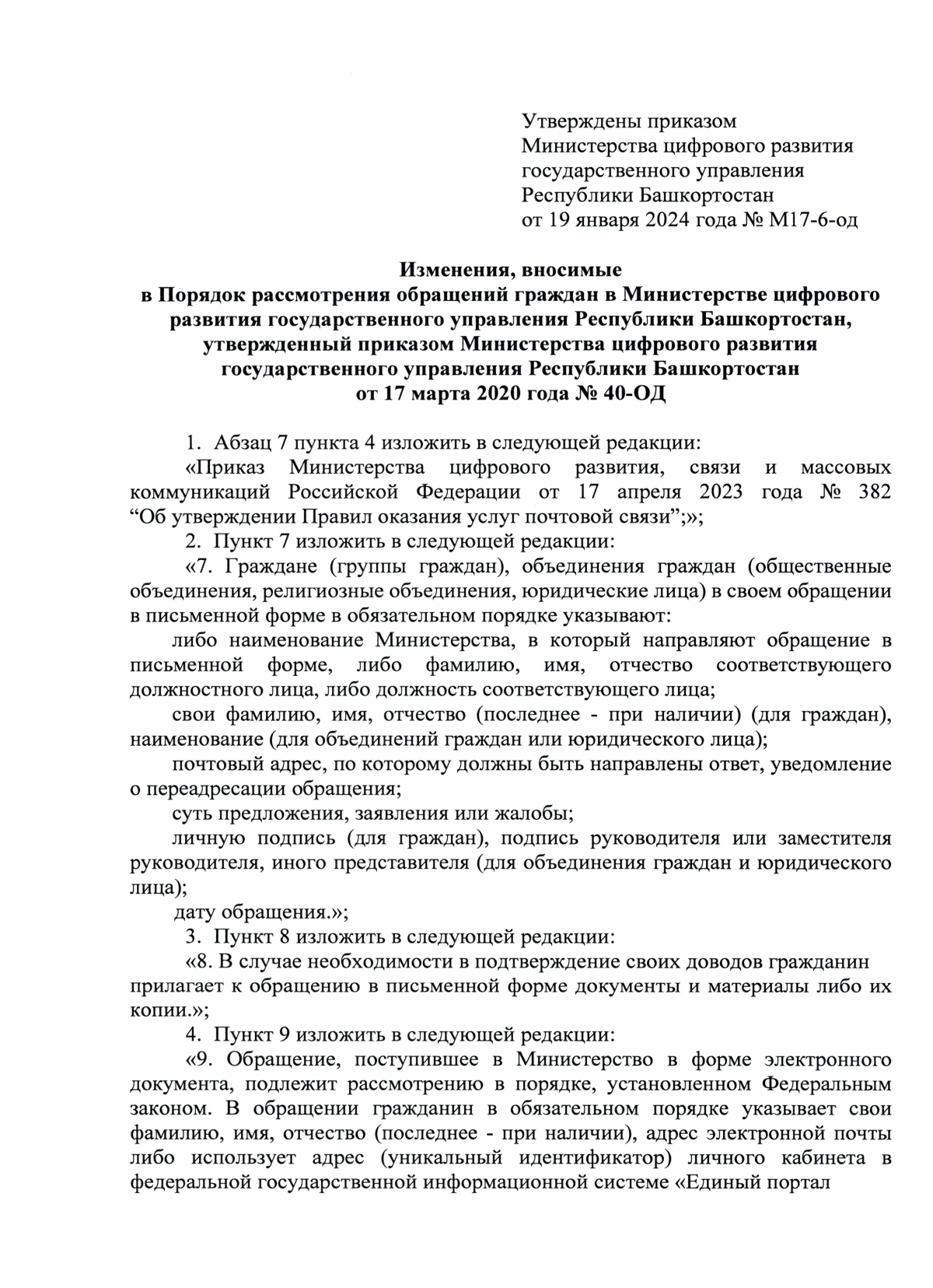 Утверждены приказом
Министерства цифрового развития
государственного управления
Республики Башкортостан
от 19 января 2024 года № М17-6-од

Изменения, вносимые
в Порядок рассмотрения обращений граждан в Министерстве цифрового развития государственного управления Республики Башкортостан, утвержденный приказом Министерства цифрового развития государственного управления Республики Башкортостан
от 17 марта 2020 года № 40-ОД

1. Абзац 7 пункта 4 изложить в следующей редакции:
«Приказ Министерства цифрового развития, связи и массовых коммуникаций Российской Федерации от 17 апреля 2023 года № 382 “Об утверждении Правил оказания услуг почтовой связи”;»;
2. Пункт 7 изложить в следующей редакции:
«7. Граждане (группы граждан), объединения граждан (общественные объединения, религиозные объединения, юридические лица) в своем обращении в письменной форме в обязательном порядке указывают:
либо наименование Министерства, в который направляют обращение в письменной форме, либо фамилию, имя, отчество соответствующего должностного лица, либо должность соответствующего лица;
свои фамилию, имя, отчество (последнее - при наличии) (для граждан), наименование (для объединений граждан или юридического лица);
почтовый адрес, по которому должны быть направлены ответ, уведомление о переадресации обращения;
суть предложения, заявления или жалобы;
личную подпись (для граждан), подпись руководителя или заместителя руководителя, иного представителя (для объединения граждан и юридического лица);
дату обращения.»;
3. Пункт 8 изложить в следующей редакции:
«8. В случае необходимости в подтверждение своих доводов гражданин прилагает к обращению в письменной форме документы и материалы либо их копии.»;
4. Пункт 9 изложить в следующей редакции:
«9. Обращение, поступившее в Министерство в форме электронного документа, подлежит рассмотрению в порядке, установленном Федеральным законом. В обращении гражданин в обязательном порядке указывает свои фамилию, имя, отчество (последнее - при наличии), адрес электронной почты либо использует адрес (уникальный идентификатор) личного кабинета в федеральной государственной информационной системе «Единый портал